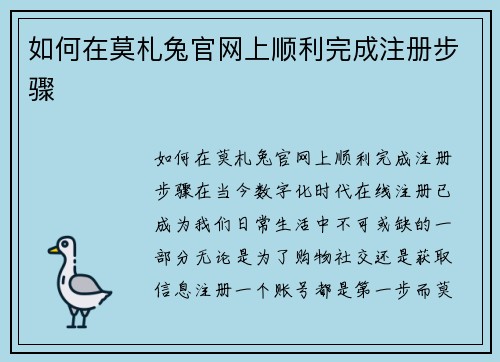 如何在莫札兔官网上顺利完成注册步骤

如何在莫札兔官网上顺利完成注册步骤在当今数字化时代在线注册已成为我们日常生活中不可或缺的一部分无论是为了购物社交还是获取信息注册一个账号都是第一步而莫